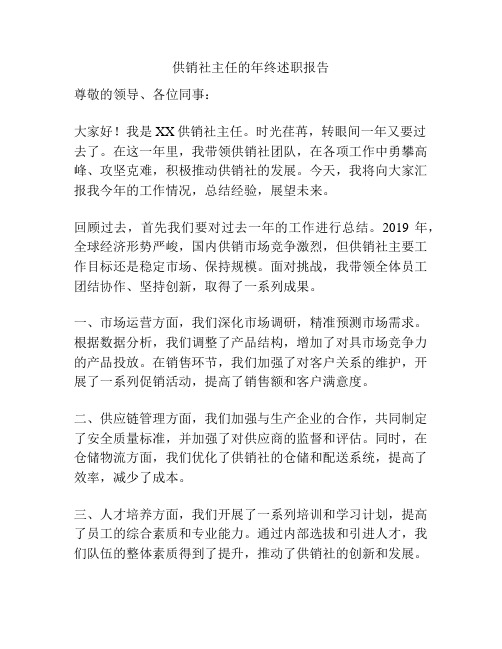 供销社主任的年终述职报告

尊敬的领导、各位同事：

大家好！我是XX供销社主任。时光荏苒，转眼间一年又要过去了。在这一年里，我带领供销社团队，在各项工作中勇攀高峰、攻坚克难，积极推动供销社的发展。今天，我将向大家汇报我今年的工作情况，总结经验，展望未来。

回顾过去，首先我们要对过去一年的工作进行总结。2019 年，全球经济形势严峻，国内供销市场竞争激烈，但供销社主要工作目标还是稳定市场、保持规模。面对挑战，我带领全体员工团结协作、坚持创新，取得了一系列成果。

一、市场运营方面，我们深化市场调研，精准预测市场需求。根据数据分析，我们调整了产品结构，增加了对具市场竞争力的产品投放。在销售环节，我们加强了对客户关系的维护，开展了一系列促销活动，提高了销售额和客户满意度。

二、供应链管理方面，我们加强与生产企业的合作，共同制定了安全质量标准，并加强了对供应商的监督和评估。同时，在仓储物流方面，我们优化了供销社的仓储和配送系统，提高了效率，减少了成本。

三、人才培养方面，我们开展了一系列培训和学习计划，提高了员工的综合素质和专业能力。通过内部选拔和引进人才，我们队伍的整体素质得到了提升，推动了供销社的创新和发展。